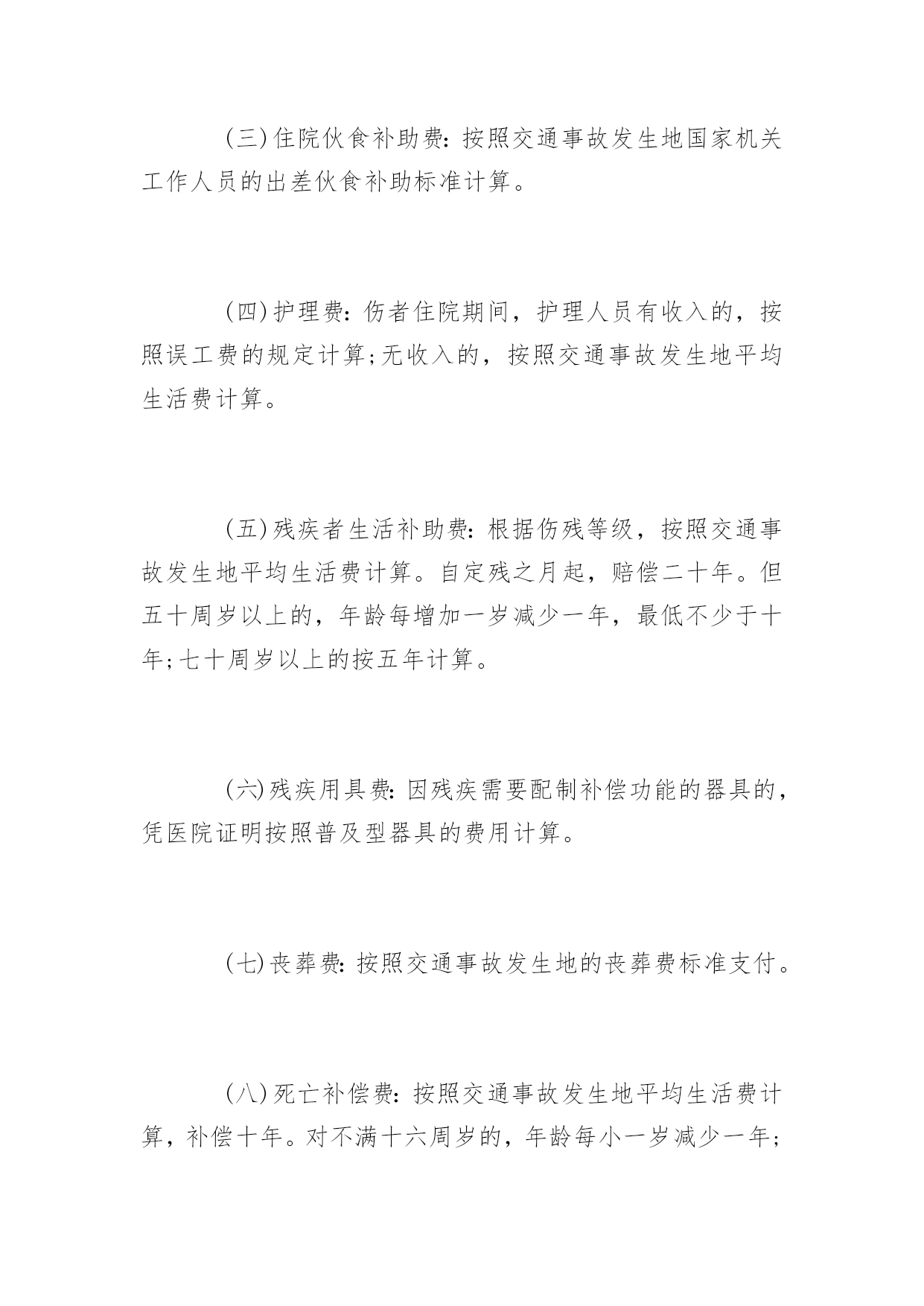 (三)住院伙食补助费:按照交通事故发生地国家机关工作人员的出差伙食补助标准计算。

(四)护理费:伤者住院期间，护理人员有收入的，按照误工费的规定计算;无收入的，按照交通事故发生地平均生活费计算。

(五)残疾者生活补助费:根据伤残等级，按照交通事故发生地平均生活费计算。自定残之月起，赔偿二十年。但五十周岁以上的，年龄每增加一岁减少一年，最低不少于十年;七十周岁以上的按五年计算。

(六)残疾用具费:因残疾需要配制补偿功能的器具的，凭医院证明按照普及型器具的费用计算。

(七)丧葬费:按照交通事故发生地的丧葬费标准支付。

(八)死亡补偿费:按照交通事故发生地平均生活费计算，补偿十年。对不满十六周岁的，年龄每小一岁减少一年;